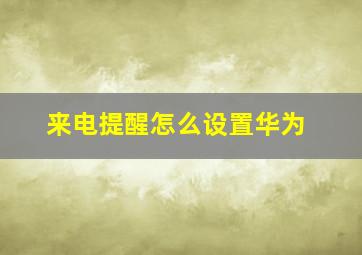 来电提醒怎么设置华为